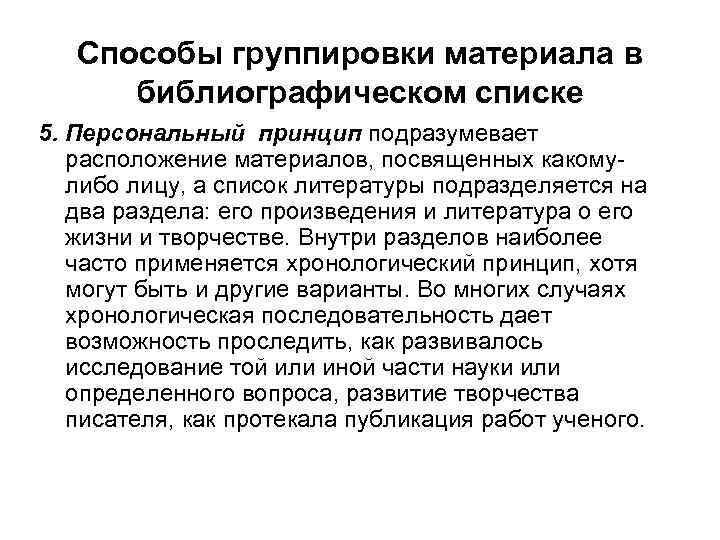 Способы группировки материала в библиографическом списке

5. Персональный принцип подразумевает расположение материалов, посвященных какому-либо лицу, а список литературы подразделяется на два раздела: его произведения и литература о его жизни и творчестве. Внутри разделов наиболее часто применяется хронологический принцип, хотя могут быть и другие варианты. Во многих случаях хронологическая последовательность дает возможность проследить, как развивалось исследование той или иной части науки или определенного вопроса, развитие творчества писателя, как протекала публикация работ ученого.